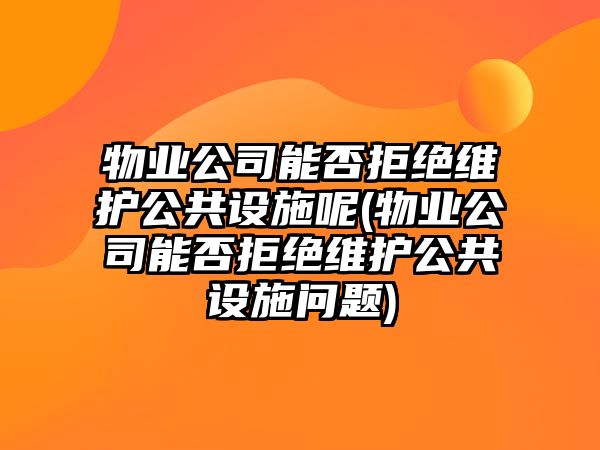 物业公司能否拒绝维护公共设施呢(物业公司能否拒绝维护公共设施问题)